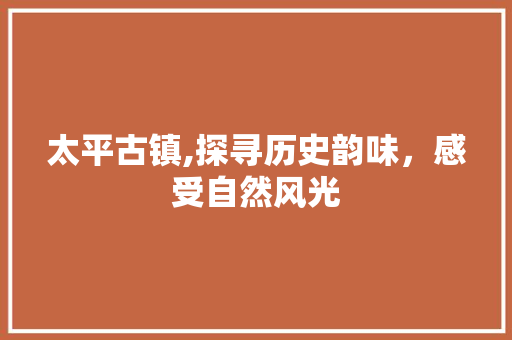 太平古镇,探寻历史韵味，感受自然风光